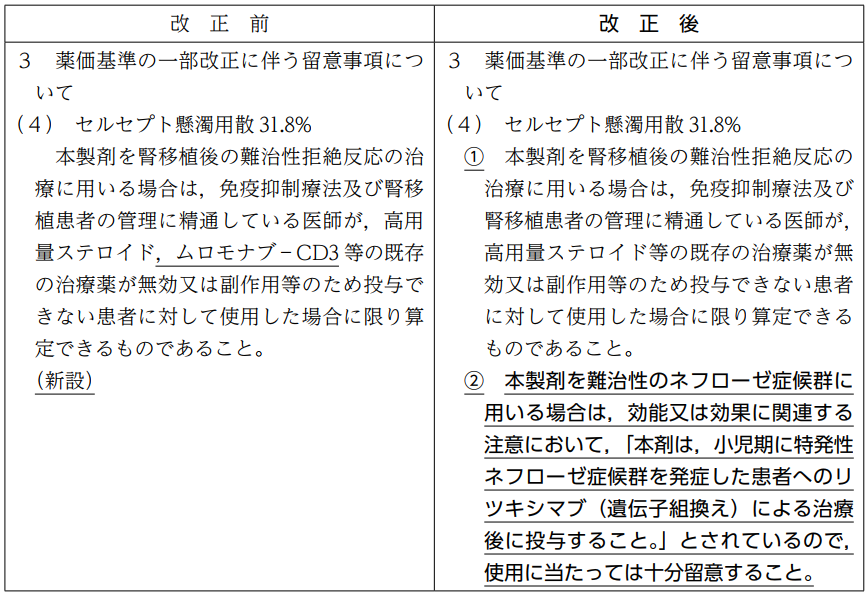 | 改　正　前 | 改　正　後 |
|---|---|
| 3　薬価基準の一部改正に伴う留意事項について<br>（4）　セルセプト懸濁用散 31.8%<br>本製剤を腎移植後の難治性拒絶反応の治療に用いる場合は，免疫抑制療法及び腎移植患者の管理に精通している医師が，高用量ステロイド，ムロモナブ－CD3 等の既存の治療薬が無効又は副作用等のため投与できない患者に対して使用した場合に限り算定できるものであること。<br>（新設） | 3　薬価基準の一部改正に伴う留意事項について<br>（4）　セルセプト懸濁用散 31.8%<br>①　本製剤を腎移植後の難治性拒絶反応の治療に用いる場合は，免疫抑制療法及び腎移植患者の管理に精通している医師が，高用量ステロイド等の既存の治療薬が無効又は副作用等のため投与できない患者に対して使用した場合に限り算定できるものであること。<br>②　本製剤を難治性のネフローゼ症候群に用いる場合は，効能又は効果に関連する注意において，「本剤は，小児期に特発性ネフローゼ症候群を発症した患者へのリツキシマブ（遺伝子組換え）による治療後に投与すること。」とされているので，使用に当たっては十分留意すること。 |